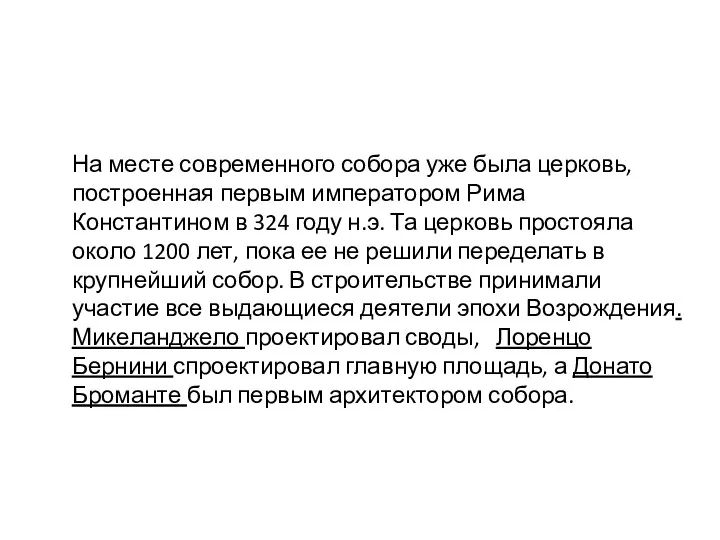 На месте современного собора уже была церковь, построенная первым императором Рима Константином в 324 году н.э. Та церковь простояла около 1200 лет, пока ее не решили переделать в крупнейший собор. В строительстве принимали участие все выдающиеся деятели эпохи Возрождения. Микеланджело проектировал своды, Лоренцо Бернини спроектировал главную площадь, а Донато Броманте был первым архитектором собора.